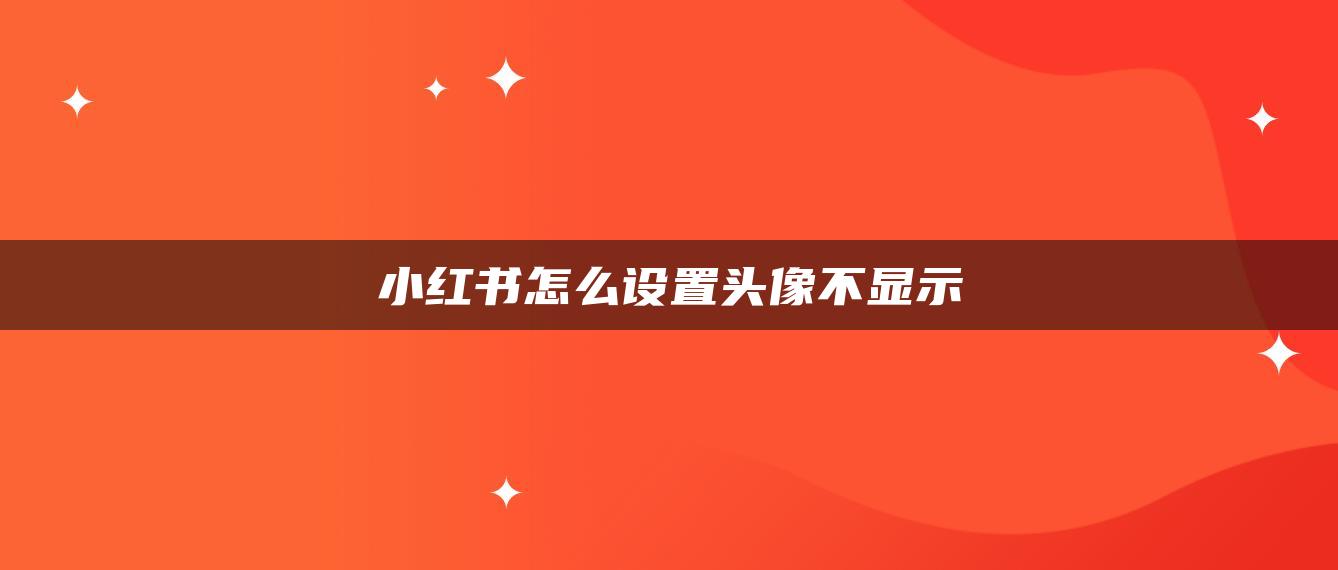 小红书怎么设置头像不显示